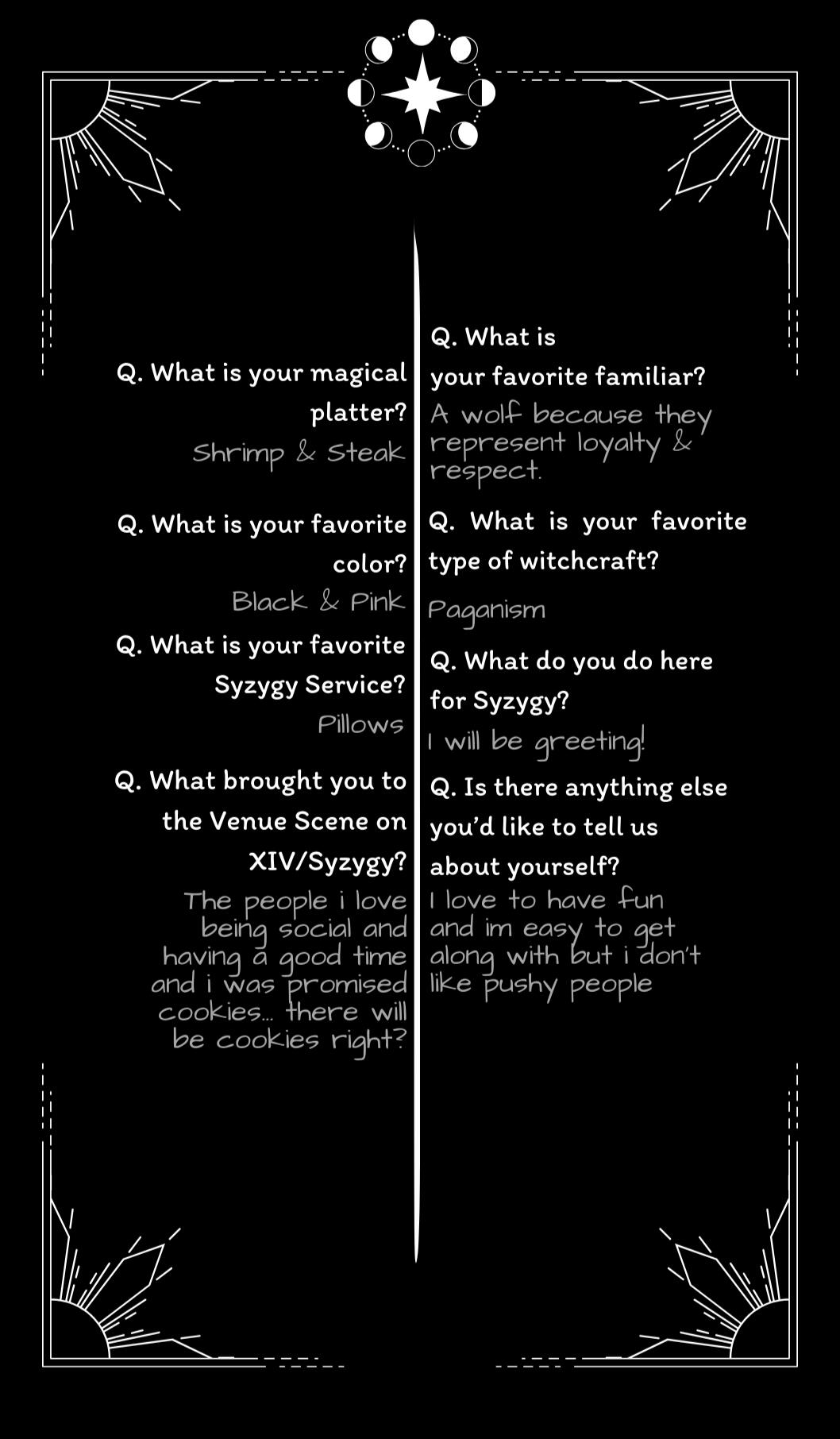 Q. What is your magical platter?
Shrimp & Steak

Q. What is your favorite color?
Black & Pink

Q. What is your favorite Syzygy Service?
Pillows

Q. What brought you to the Venue Scene on XIV/Syzygy?
The people i love being social and having a good time and i was promised cookies... there will be cookies right?

Q. What is your favorite familiar?
A wolf because they represent loyalty & respect.

Q. What is your favorite type of witchcraft?
Paganism

Q. What do you do here for Syzygy?
I will be greeting!

Q. Is there anything else you'd like to tell us about yourself?
I love to have fun and im easy to get along with but i don't like pushy people